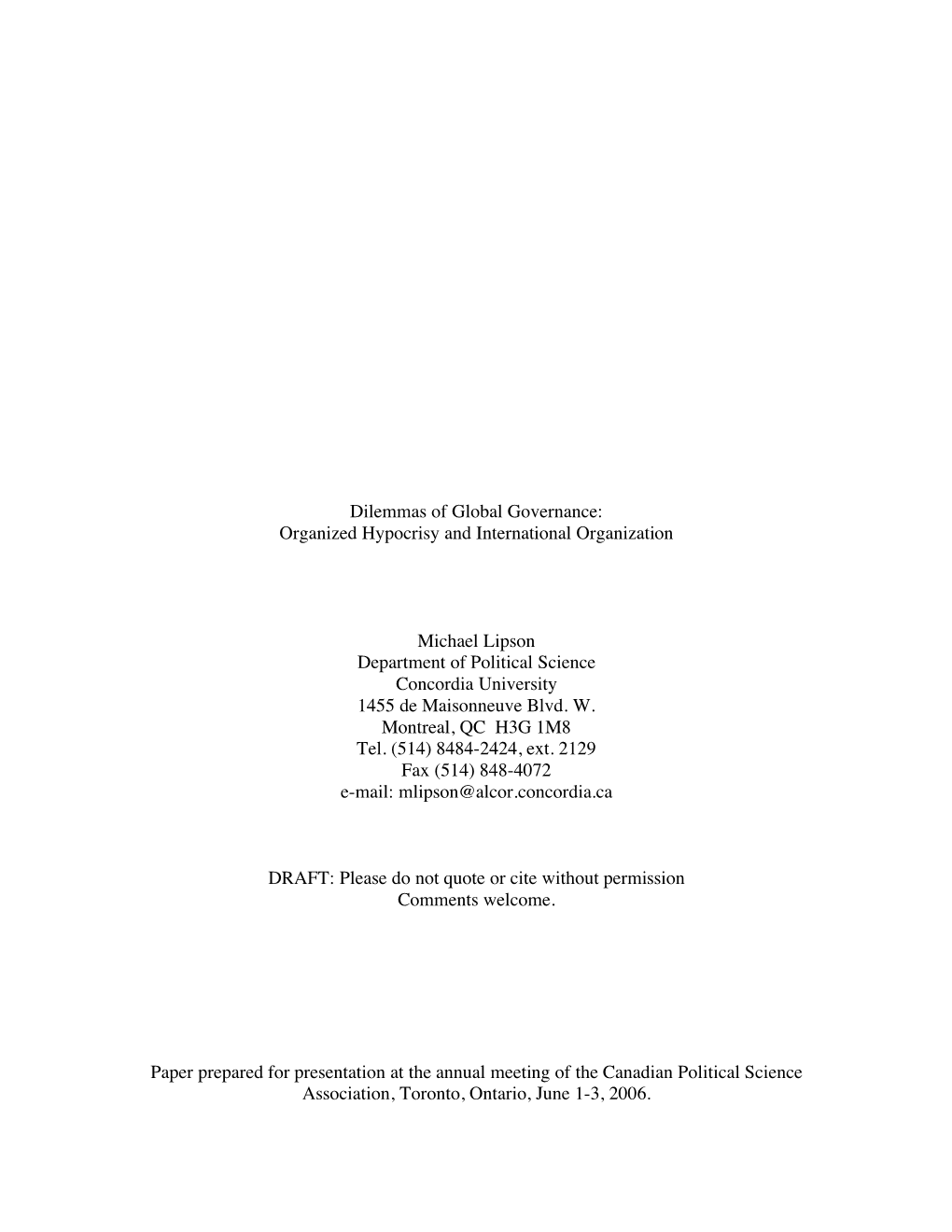 Dilemmas of Global Governance:
Organized Hypocrisy and International Organization

Michael Lipson
Department of Political Science
Concordia University
1455 de Maisonneuve Blvd. W.
Montreal, QC H3G 1M8
Tel. (514) 8484-2424, ext. 2129
Fax (514) 848-4072
e-mail: mlipson@alcor.concordia.ca

DRAFT: Please do not quote or cite without permission
Comments welcome.

Paper prepared for presentation at the annual meeting of the Canadian Political Science Association, Toronto, Ontario, June 1-3, 2006.